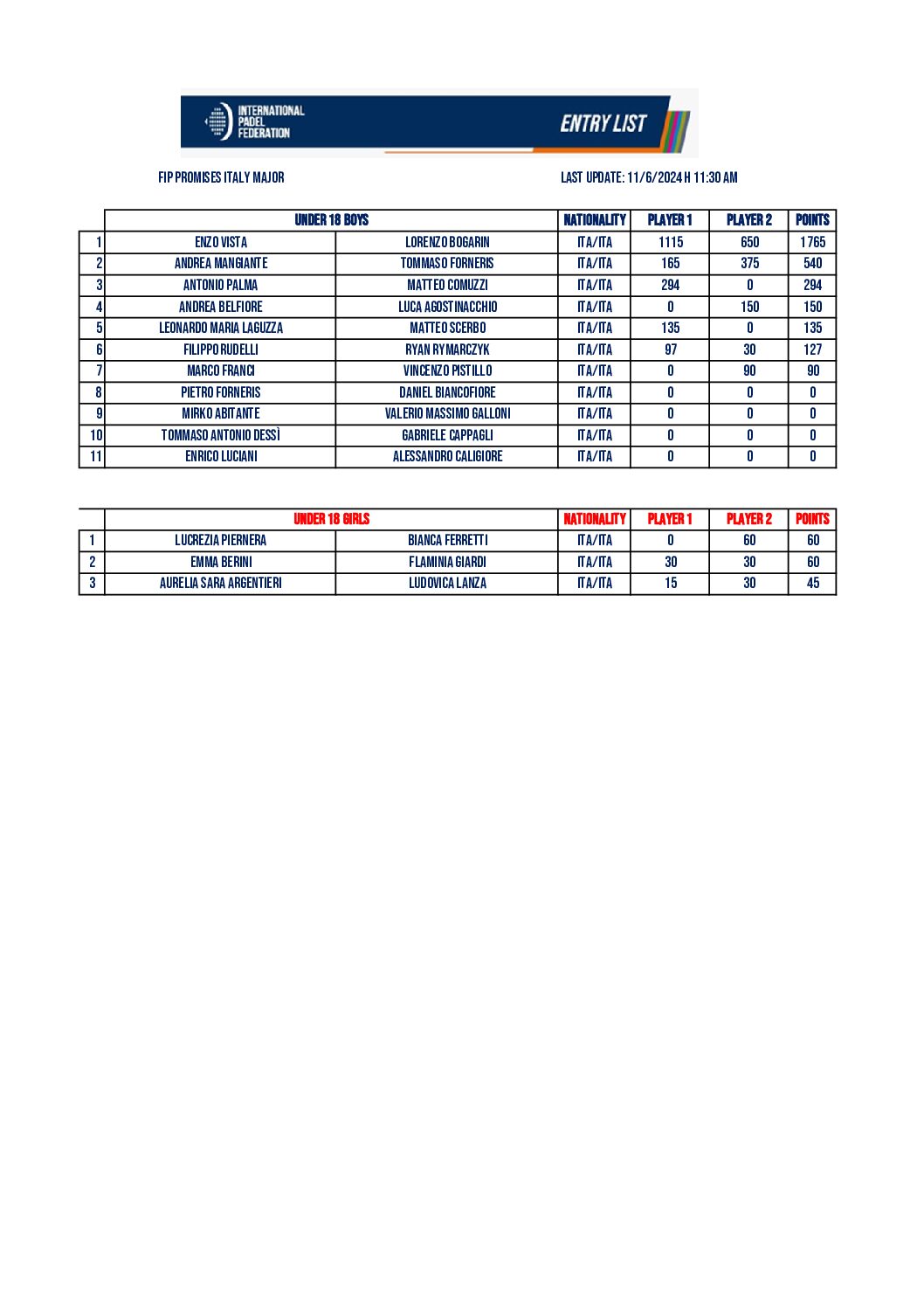 INTERNATIONAL PADEL FEDERATION

ENTRY LIST

FIP PROMISES ITALY MAJOR

LAST UPDATE: 11/6/2024 H 11:30 AM

| | UNDER 18 BOYS | | NATIONALITY | PLAYER 1 | PLAYER 2 | POINTS |
|---|---|---|---|---|---|---|
| 1 | ENZO VISTA | LORENZO BOGARIN | ITA/ITA | 1115 | 650 | 1765 |
| 2 | ANDREA MANGIANTE | TOMMASO FORNERIS | ITA/ITA | 165 | 375 | 540 |
| 3 | ANTONIO PALMA | MATTEO COMUZZI | ITA/ITA | 294 | 0 | 294 |
| 4 | ANDREA BELFIORE | LUCA AGOSTINACCHIO | ITA/ITA | 0 | 150 | 150 |
| 5 | LEONARDO MARIA LAGUZZA | MATTEO SCERBO | ITA/ITA | 135 | 0 | 135 |
| 6 | FILIPPO RUDELLI | RYAN RYMARCZYK | ITA/ITA | 97 | 30 | 127 |
| 7 | MARCO FRANCI | VINCENZO PISTILLO | ITA/ITA | 0 | 90 | 90 |
| 8 | PIETRO FORNERIS | DANIEL BIANCOFIORE | ITA/ITA | 0 | 0 | 0 |
| 9 | MIRKO ABITANTE | VALERIO MASSIMO GALLONI | ITA/ITA | 0 | 0 | 0 |
| 10 | TOMMASO ANTONIO DESSÌ | GABRIELE CAPPAGLI | ITA/ITA | 0 | 0 | 0 |
| 11 | ENRICO LUCIANI | ALESSANDRO CALIGIORE | ITA/ITA | 0 | 0 | 0 |

| | UNDER 18 GIRLS | | NATIONALITY | PLAYER 1 | PLAYER 2 | POINTS |
|---|---|---|---|---|---|---|
| 1 | LUCREZIA PIERNERA | BIANCA FERRETTI | ITA/ITA | 0 | 60 | 60 |
| 2 | EMMA BERINI | FLAMINIA GIARDI | ITA/ITA | 30 | 30 | 60 |
| 3 | AURELIA SARA ARGENTIERI | LUDOVICA LANZA | ITA/ITA | 15 | 30 | 45 |